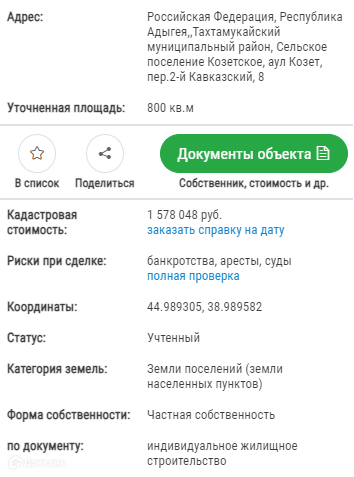 Адрес: Российская Федерация, Республика Адыгея,,Тахтамукайский муниципальный район, Сельское поселение Козетское, аул Козет, пер.2-й Кавказский, 8

Уточненная площадь: 800 кв.м

В список

Поделиться

Документы объекта

Собственник, стоимость и др.

Кадастровая стоимость: 1 578 048 руб.
заказать справку на дату

Риски при сделке: банкротства, аресты, суды
полная проверка

Координаты: 44.989305, 38.989582

Статус: Учтенный

Категория земель: Земли поселений (земли населенных пунктов)

Форма собственности: Частная собственность

по документу: индивидуальное жилищное строительство

Домклик